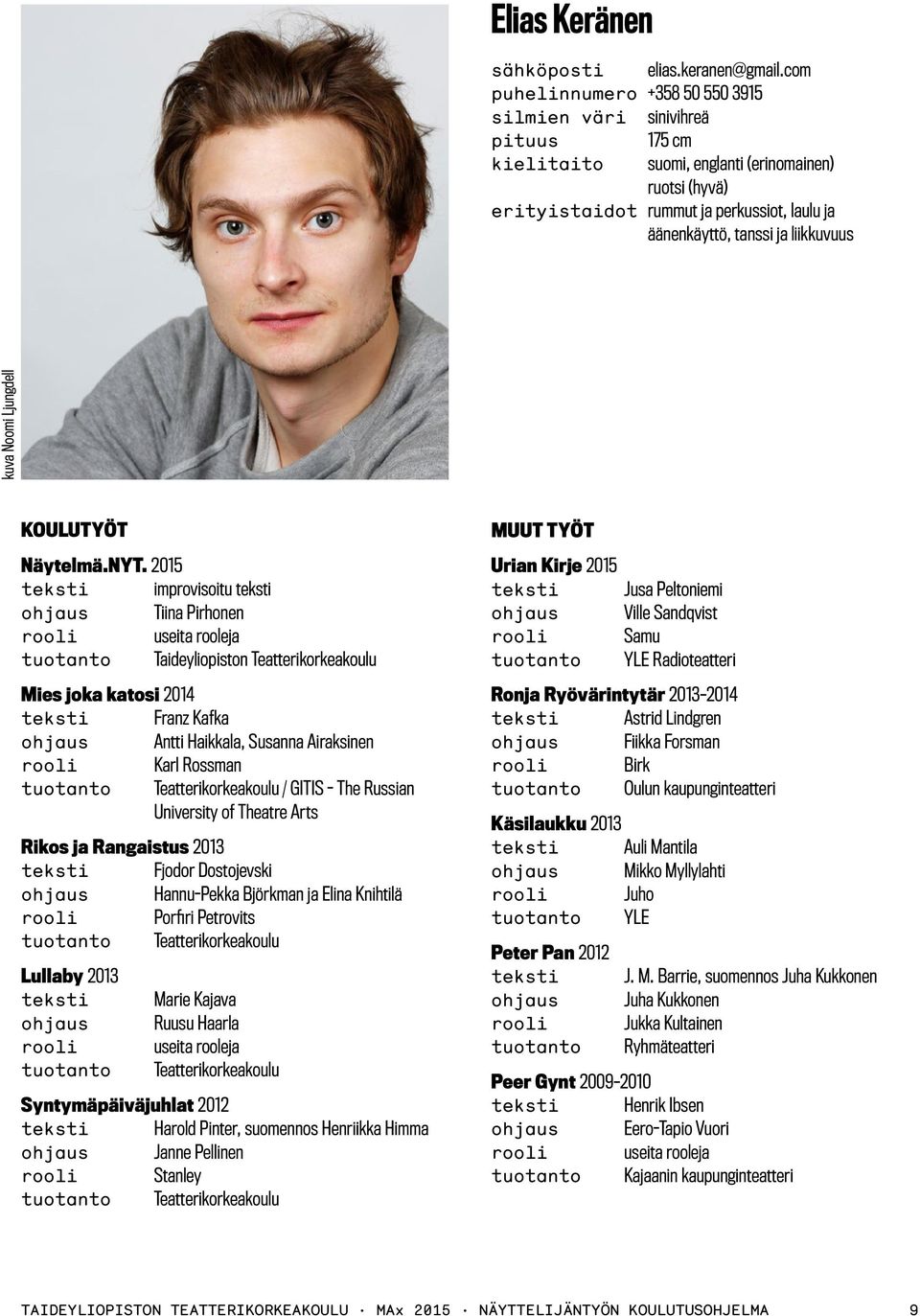 Elias Keränen

sähköposti elias.keranen@gmail.com
puhelinnumero +358 50 550 3915
silmien väri sinivihreä
pituus 175 cm
kielitaito suomi, englanti (erinomainen) ruotsi (hyvä)
erityistaidot rummut ja perkussiot, laulu ja äänenkäyttö, tanssi ja liikkuvuus

kuva Noomi Ljungdell

KOULUTYÖT

Näytelmä.NYT. 2015
teksti improvisoitu teksti
ohjaus Tiina Pirhonen
rooli useita rooleja
tuotanto Taideyliopiston Teatterikorkeakoulu

Mies joka katosi 2014
teksti Franz Kafka
ohjaus Antti Haikkala, Susanna Airaksinen
rooli Karl Rossman
tuotanto Teatterikorkeakoulu / GITIS - The Russian University of Theatre Arts

Rikos ja Rangaistus 2013
teksti Fjodor Dostojevski
ohjaus Hannu-Pekka Björkman ja Elina Knihtilä
rooli Porfiri Petrovits
tuotanto Teatterikorkeakoulu

Lullaby 2013
teksti Marie Kajava
ohjaus Ruusu Haarla
rooli useita rooleja
tuotanto Teatterikorkeakoulu

Syntymäpäiväjuhlat 2012
teksti Harold Pinter, suomennos Henriikka Himma
ohjaus Janne Pellinen
rooli Stanley
tuotanto Teatterikorkeakoulu

MUUT TYÖT

Urian Kirje 2015
teksti Jusa Peltoniemi
ohjaus Ville Sandqvist
rooli Samu
tuotanto YLE Radioteatteri

Ronja Ryövärintytär 2013–2014
teksti Astrid Lindgren
ohjaus Fiikka Forsman
rooli Birk
tuotanto Oulun kaupunginteatteri

Käsilaukku 2013
teksti Auli Mantila
ohjaus Mikko Myllylahti
rooli Juho
tuotanto YLE

Peter Pan 2012
teksti J. M. Barrie, suomennos Juha Kukkonen
ohjaus Juha Kukkonen
rooli Jukka Kultainen
tuotanto Ryhmäteatteri

Peer Gynt 2009–2010
teksti Henrik Ibsen
ohjaus Eero-Tapio Vuori
rooli useita rooleja
tuotanto Kajaanin kaupunginteatteri

TAIDEYLIOPISTON TEATTERIKORKEAKOULU · MAx 2015 · NÄYTTELIJÄNTYÖN KOULUTUSOHJELMA 9